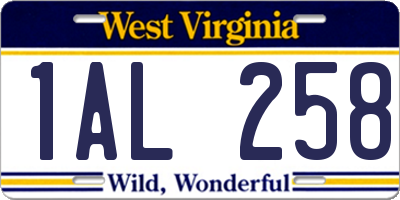 West Virginia

1AL 258

Wild, Wonderful